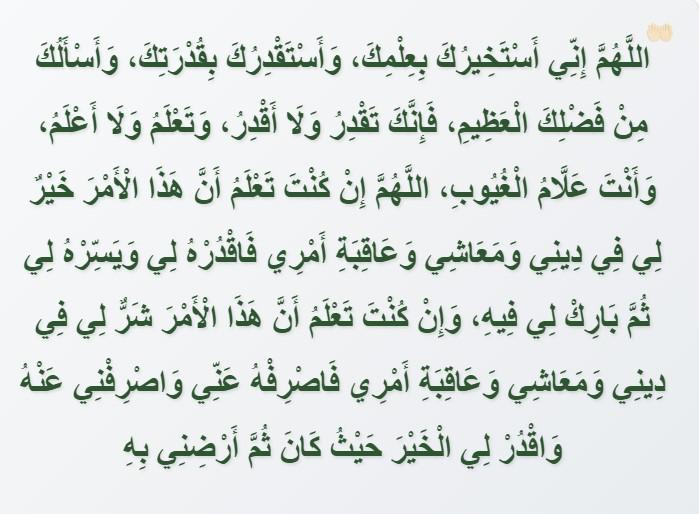 اللَّهُمَّ إِنِّي أَسْتَخِيرُكَ بِعِلْمِكَ، وَأَسْتَقْدِرُكَ بِقُدْرَتِكَ، وَأَسْأَلُكَ مِنْ فَضْلِكَ الْعَظِيمِ، فَإِنَّكَ تَقْدِرُ وَلَا أَقْدِرُ، وَتَعْلَمُ وَلَا أَعْلَمُ، وَأَنْتَ عَلَّامُ الْغُيُوبِ، اللَّهُمَّ إِنْ كُنْتَ تَعْلَمُ أَنَّ هَذَا الْأَمْرَ خَيْرٌ لِي فِي دِينِي وَمَعَاشِي وَعَاقِبَةِ أَمْرِي فَاقْدُرْهُ لِي وَيَسِّرْهُ لِي ثُمَّ بَارِكْ لِي فِيهِ، وَإِنْ كُنْتَ تَعْلَمُ أَنَّ هَذَا الْأَمْرَ شَرٌّ لِي فِي دِينِي وَمَعَاشِي وَعَاقِبَةِ أَمْرِي فَاصْرِفْهُ عَنِّي وَاصْرِفْنِي عَنْهُ وَاقْدُرْ لِي الْخَيْرَ حَيْثُ كَانَ ثُمَّ أَرْضِنِي بِهِ